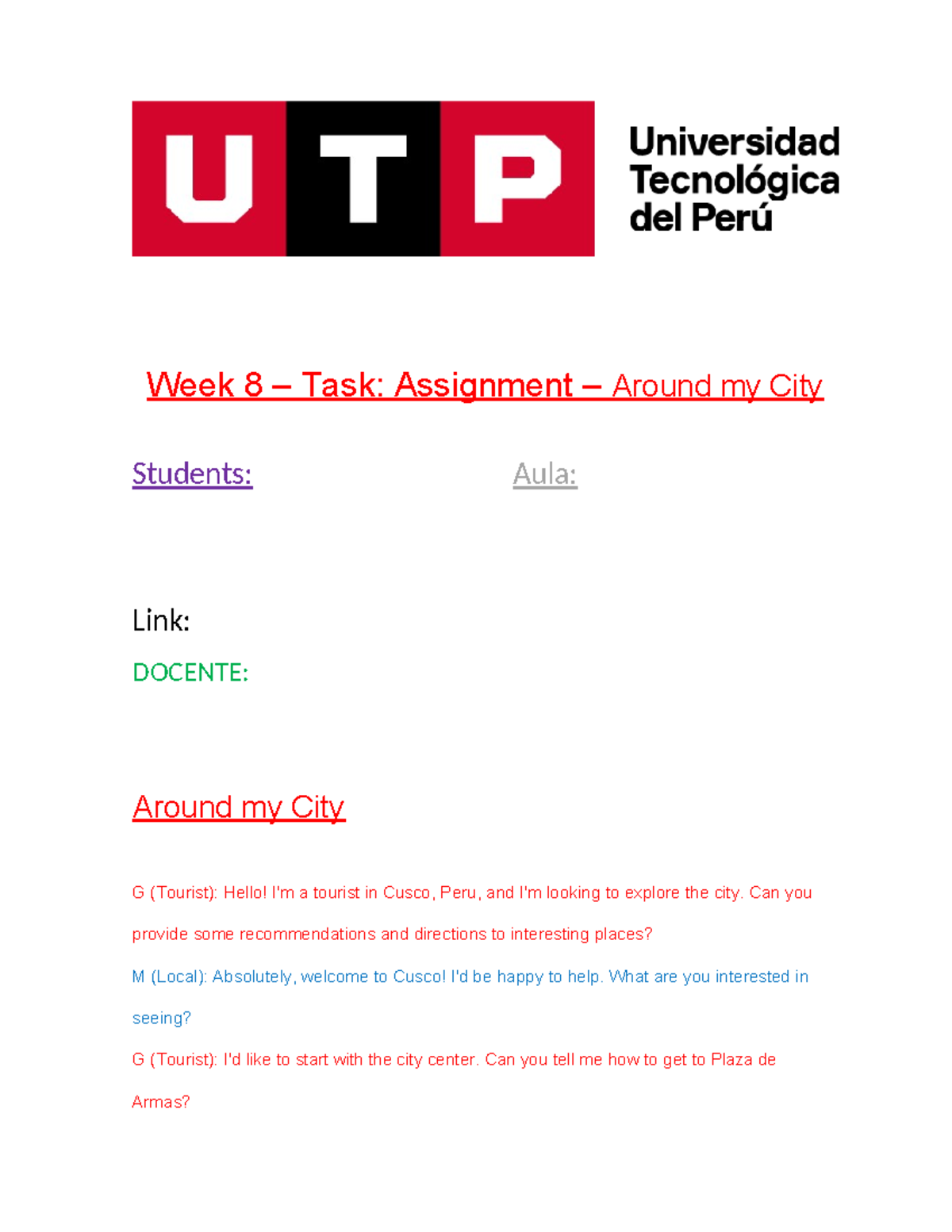 UTP

Universidad Tecnológica del Perú

Week 8 – Task: Assignment – Around my City

Students:

Aula:

Link:

DOCENTE:

Around my City

G (Tourist): Hello! I'm a tourist in Cusco, Peru, and I'm looking to explore the city. Can you provide some recommendations and directions to interesting places?

M (Local): Absolutely, welcome to Cusco! I'd be happy to help. What are you interested in seeing?

G (Tourist): I'd like to start with the city center. Can you tell me how to get to Plaza de Armas?